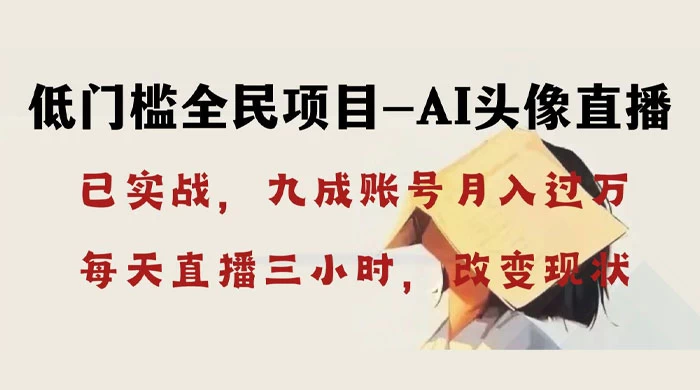 低门槛全民项目—AI头像直播

已实战，九成账号月入过万

每天直播三小时，改变现状